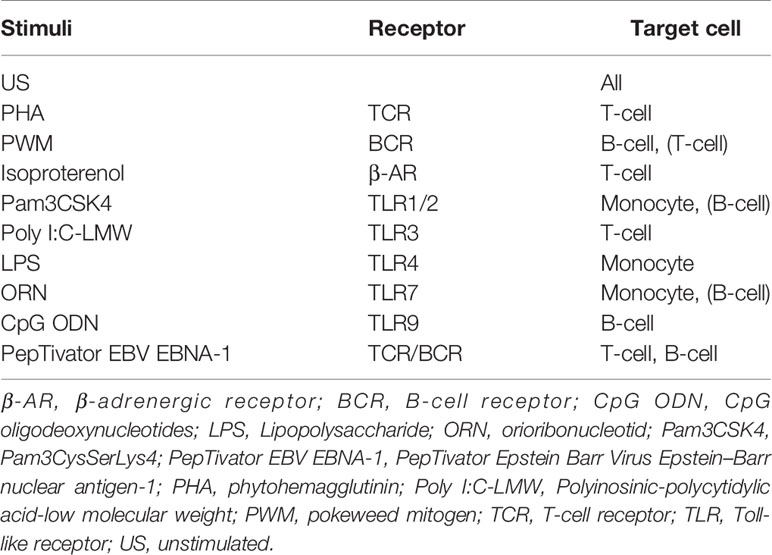 | Stimuli | Receptor | Target cell |
|---|---|---|
| US | | All |
| PHA | TCR | T-cell |
| PWM | BCR | B-cell, (T-cell) |
| Isoproterenol | β-AR | T-cell |
| Pam3CSK4 | TLR1/2 | Monocyte, (B-cell) |
| Poly I:C-LMW | TLR3 | T-cell |
| LPS | TLR4 | Monocyte |
| ORN | TLR7 | Monocyte, (B-cell) |
| CpG ODN | TLR9 | B-cell |
| PepTivator EBV EBNA-1 | TCR/BCR | T-cell, B-cell |

β-AR, β-adrenergic receptor; BCR, B-cell receptor; CpG ODN, CpG oligodeoxynucleotides; LPS, Lipopolysaccharide; ORN, orioribonucleotid; Pam3CSK4, Pam3CysSerLys4; PepTivator EBV EBNA-1, PepTivator Epstein Barr Virus Epstein–Barr nuclear antigen-1; PHA, phytohemagglutinin; Poly I:C-LMW, Polyinosinic-polycytidylic acid-low molecular weight; PWM, pokeweed mitogen; TCR, T-cell receptor; TLR, Toll-like receptor; US, unstimulated.